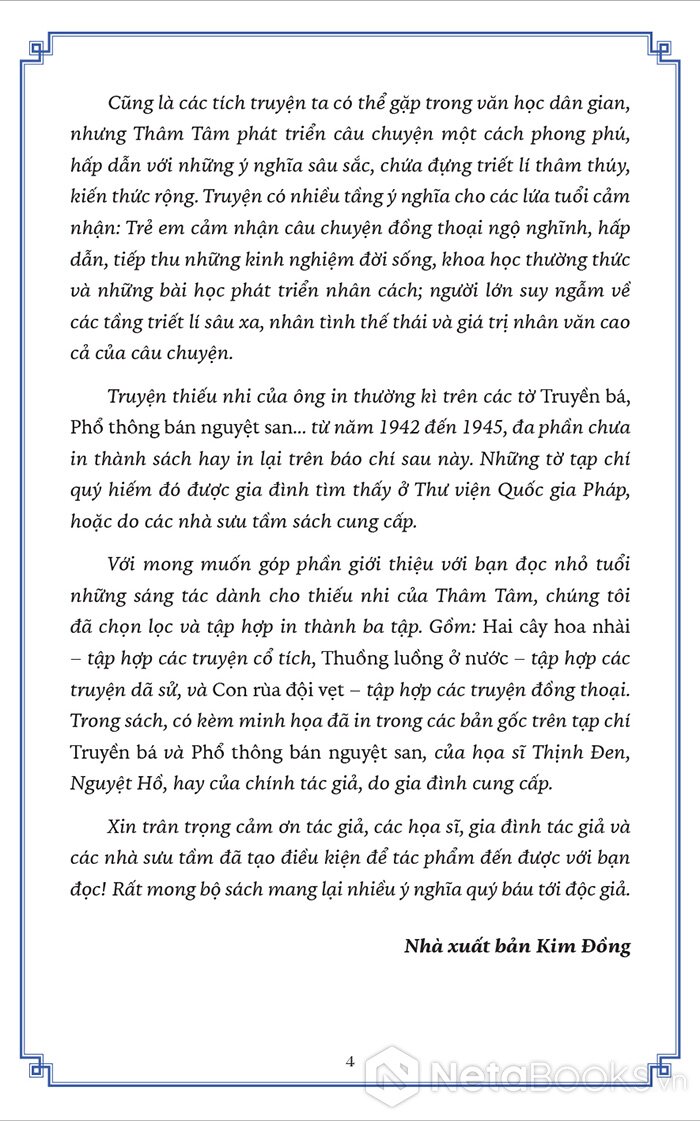 Cũng là các tích truyện ta có thể gặp trong văn học dân gian, nhưng Thâm Tâm phát triển câu chuyện một cách phong phú, hấp dẫn với những ý nghĩa sâu sắc, chứa đựng triết lí thâm thúy, kiến thức rộng. Truyện có nhiều tầng ý nghĩa cho các lứa tuổi cảm nhận: Trẻ em cảm nhận câu chuyện đồng thoại ngộ nghĩnh, hấp dẫn, tiếp thu những kinh nghiệm đời sống, khoa học thường thức và những bài học phát triển nhân cách; người lớn suy ngẫm về các tầng triết lí sâu xa, nhân tình thế thái và giá trị nhân văn cao cả của câu chuyện.

Truyện thiếu nhi của ông in thường kì trên các tờ Truyền bá, Phổ thông bán nguyệt san... từ năm 1942 đến 1945, đa phần chưa in thành sách hay in lại trên báo chí sau này. Những tờ tạp chí quý hiếm đó được gia đình tìm thấy ở Thư viện Quốc gia Pháp, hoặc do các nhà sưu tầm sách cung cấp.

Với mong muốn góp phần giới thiệu với bạn đọc nhỏ tuổi những sáng tác dành cho thiếu nhi của Thâm Tâm, chúng tôi đã chọn lọc và tập hợp in thành ba tập. Gồm: Hai cây hoa nhài – tập hợp các truyện cổ tích, Thuồng luồng ở nước – tập hợp các truyện dã sử, và Con rùa đội vẹt – tập hợp các truyện đồng thoại. Trong sách, có kèm minh họa đã in trong các bản gốc trên tạp chí Truyền bá và Phổ thông bán nguyệt san, của họa sĩ Thịnh Đen, Nguyệt Hồ, hay của chính tác giả, do gia đình cung cấp.

Xin trân trọng cảm ơn tác giả, các họa sĩ, gia đình tác giả và các nhà sưu tầm đã tạo điều kiện để tác phẩm đến được với bạn đọc! Rất mong bộ sách mang lại nhiều ý nghĩa quý báu tới độc giả.

Nhà xuất bản Kim Đồng

4

NetaBooks.vn